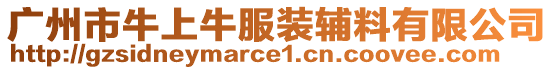 广州市牛上牛服装辅料有限公司
http://gzsidneymarce1.cn.coovee.com